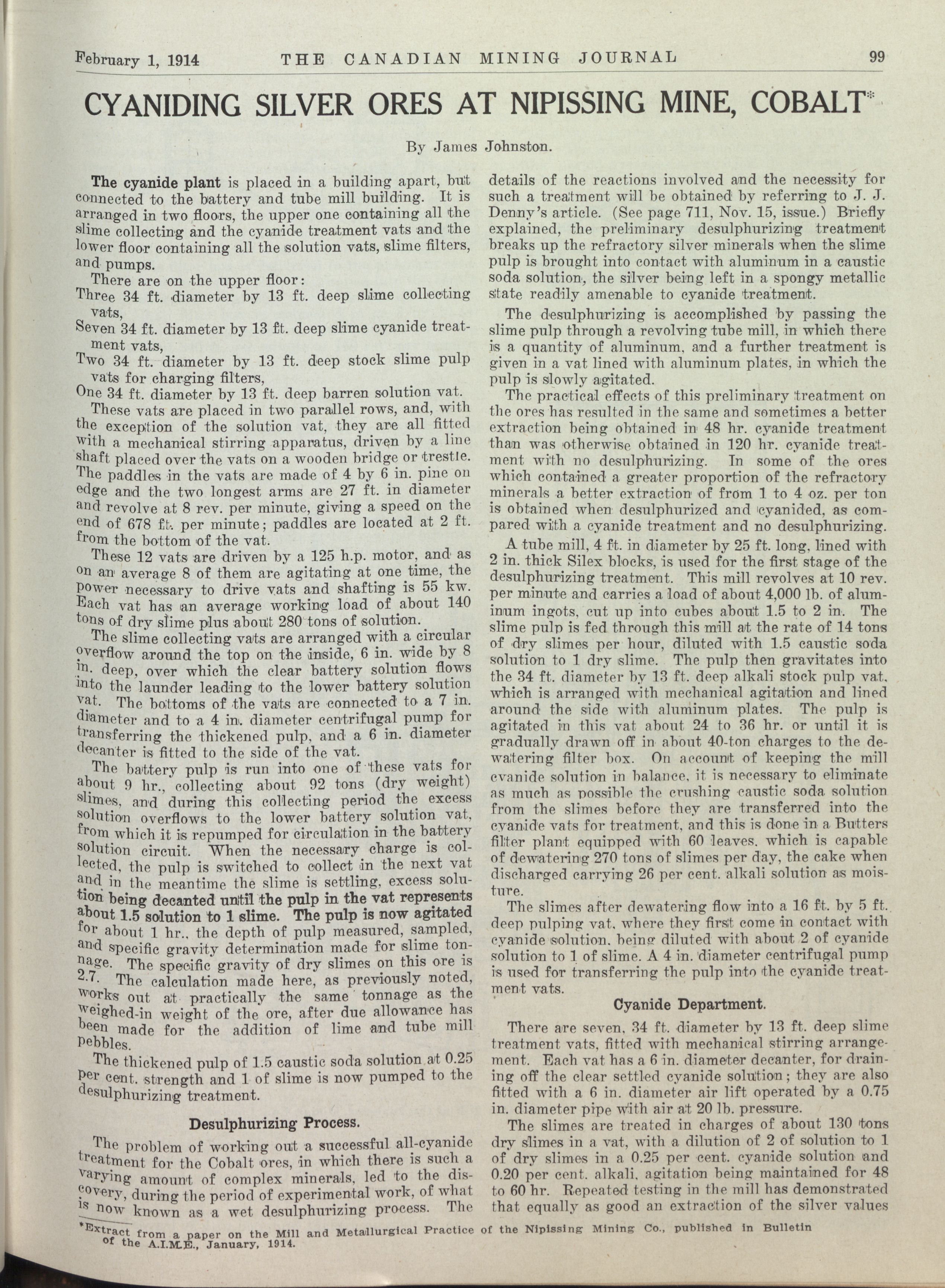 February 1, 1914 THE CANADIAN MINING JOURNAL 99

CYANIDING SILVER ORES AT NIPISSING MINE, COBALT*

By James Johnston.

The cyanide plant is placed in a building apart, but connected to the battery and tube mill building. It is arranged in two floors, the upper one containing all the slime collecting and the cyanide treatment vats and the lower floor containing all the solution vats, slime filters, and pumps.

There are on the upper floor:
Three 34 ft. diameter by 13 ft. deep slime collecting vats,
Seven 34 ft. diameter by 13 ft. deep slime cyanide treatment vats,
Two 34 ft. diameter by 13 ft. deep stock slime pulp vats for charging filters,
One 34 ft. diameter by 13 ft. deep barren solution vat.

These vats are placed in two parallel rows, and, with the exception of the solution vat, they are all fitted with a mechanical stirring apparatus, driven by a line shaft placed over the vats on a wooden bridge or trestle. The paddles in the vats are made of 4 by 6 in. pine on edge and the two longest arms are 27 ft. in diameter and revolve at 8 rev. per minute, giving a speed on the end of 678 ft. per minute; paddles are located at 2 ft. from the bottom of the vat.

These 12 vats are driven by a 125 h.p. motor, and as on an average 8 of them are agitating at one time, the power necessary to drive vats and shafting is 55 kw. Each vat has an average working load of about 140 tons of dry slime plus about 280 tons of solution.

The slime collecting vats are arranged with a circular overflow around the top on the inside, 6 in. wide by 8 in. deep, over which the clear battery solution flows into the launder leading to the lower battery solution vat. The bottoms of the vats are connected to a 7 in. diameter and to a 4 in. diameter centrifugal pump for transferring the thickened pulp, and a 6 in. diameter decanter is fitted to the side of the vat.

The battery pulp is run into one of these vats for about 9 hr., collecting about 92 tons (dry weight) slimes, and during this collecting period the excess solution overflows to the lower battery solution vat, from which it is repumped for circulation in the battery solution circuit. When the necessary charge is collected, the pulp is switched to collect in the next vat and in the meantime the slime is settling, excess solution being decanted until the pulp in the vat represents about 1.5 solution to 1 slime. The pulp is now agitated for about 1 hr., the depth of pulp measured, sampled, and specific gravity determination made for slime tonnage. The specific gravity of dry slimes on this ore is 2.7. The calculation made here, as previously noted, works out at practically the same tonnage as the weighed-in weight of the ore, after due allowance has been made for the addition of lime and tube mill pebbles.

The thickened pulp of 1.5 caustic soda solution at 0.25 per cent. strength and 1 of slime is now pumped to the desulphurizing treatment.

Desulphurizing Process.

The problem of working out a successful all-cyanide treatment for the Cobalt ores, in which there is such a varying amount of complex minerals, led to the discovery, during the period of experimental work, of what is now known as a wet desulphurizing process. The details of the reactions involved and the necessity for such a treatment will be obtained by referring to J. J. Denny's article. (See page 711, Nov. 15, issue.) Briefly explained, the preliminary desulphurizing treatment breaks up the refractory silver minerals when the slime pulp is brought into contact with aluminum in a caustic soda solution, the silver being left in a spongy metallic state readily amenable to cyanide treatment.

The desulphurizing is accomplished by passing the slime pulp through a revolving tube mill, in which there is a quantity of aluminum, and a further treatment is given in a vat lined with aluminum plates, in which the pulp is slowly agitated.

The practical effects of this preliminary treatment on the ores has resulted in the same and sometimes a better extraction being obtained in 48 hr. cyanide treatment than was otherwise obtained in 120 hr. cyanide treatment with no desulphurizing. In some of the ores which contained a greater proportion of the refractory minerals a better extraction of from 1 to 4 oz. per ton is obtained when desulphurized and cyanided, as compared with a cyanide treatment and no desulphurizing.

A tube mill, 4 ft. in diameter by 25 ft. long, lined with 2 in. thick Silex blocks, is used for the first stage of the desulphurizing treatment. This mill revolves at 10 rev. per minute and carries a load of about 4,000 lb. of aluminum ingots, cut up into cubes about 1.5 to 2 in. The slime pulp is fed through this mill at the rate of 14 tons of dry slimes per hour, diluted with 1.5 caustic soda solution to 1 dry slime. The pulp then gravitates into the 34 ft. diameter by 13 ft. deep alkali stock pulp vat, which is arranged with mechanical agitation and lined around the side with aluminum plates. The pulp is agitated in this vat about 24 to 36 hr. or until it is gradually drawn off in about 40-ton charges to the dewatering filter box. On account of keeping the mill cyanide solution in balance, it is necessary to eliminate as much as possible the crushing caustic soda solution from the slimes before they are transferred into the cyanide vats for treatment, and this is done in a Butters filter plant equipped with 60 leaves, which is capable of dewatering 270 tons of slimes per day, the cake when discharged carrying 26 per cent. alkali solution as moisture.

The slimes after dewatering flow into a 16 ft. by 5 ft. deep pulping vat, where they first come in contact with cyanide solution, being diluted with about 2 of cyanide solution to 1 of slime. A 4 in. diameter centrifugal pump is used for transferring the pulp into the cyanide treatment vats.

Cyanide Department.

There are seven, 34 ft. diameter by 13 ft. deep slime treatment vats, fitted with mechanical stirring arrangement. Each vat has a 6 in. diameter decanter, for draining off the clear settled cyanide solution; they are also fitted with a 6 in. diameter air lift operated by a 0.75 in. diameter pipe with air at 20 lb. pressure.

The slimes are treated in charges of about 130 tons dry slimes in a vat, with a dilution of 2 of solution to 1 of dry slimes in a 0.25 per cent. cyanide solution and 0.20 per cent. alkali, agitation being maintained for 48 to 60 hr. Repeated testing in the mill has demonstrated that equally as good an extraction of the silver values

*Extract from a paper on the Mill and Metallurgical Practice of the Nipissing Mining Co., published in Bulletin of the A.I.M.E., January, 1914.